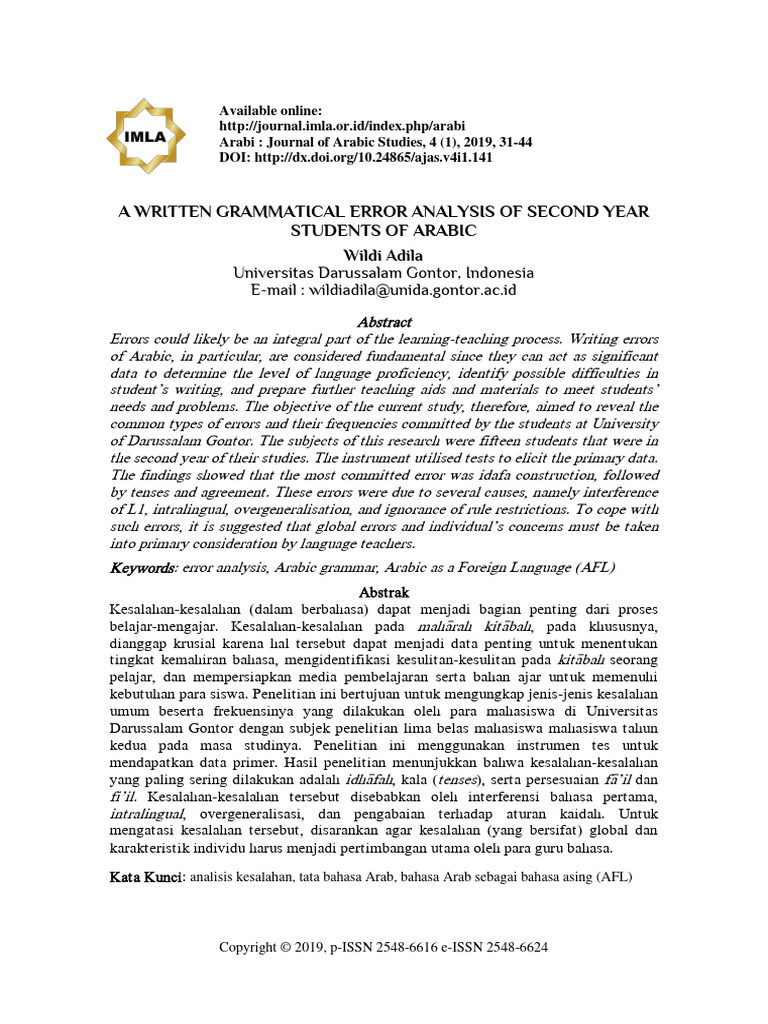 IMLA

Available online:
http://journal.imla.or.id/index.php/arabi
Arabi : Journal of Arabic Studies, 4 (1), 2019, 31-44
DOI: http://dx.doi.org/10.24865/ajas.v4i1.141

A WRITTEN GRAMMATICAL ERROR ANALYSIS OF SECOND YEAR STUDENTS OF ARABIC

Wildi Adila
Universitas Darussalam Gontor, Indonesia
E-mail : wildiadila@unida.gontor.ac.id

Abstract
Errors could likely be an integral part of the learning-teaching process. Writing errors of Arabic, in particular, are considered fundamental since they can act as significant data to determine the level of language proficiency, identify possible difficulties in student's writing, and prepare further teaching aids and materials to meet students' needs and problems. The objective of the current study, therefore, aimed to reveal the common types of errors and their frequencies committed by the students at University of Darussalam Gontor. The subjects of this research were fifteen students that were in the second year of their studies. The instrument utilised tests to elicit the primary data. The findings showed that the most committed error was idafa construction, followed by tenses and agreement. These errors were due to several causes, namely interference of L1, intralingual, overgeneralisation, and ignorance of rule restrictions. To cope with such errors, it is suggested that global errors and individual's concerns must be taken into primary consideration by language teachers.

Keywords: error analysis, Arabic grammar, Arabic as a Foreign Language (AFL)

Abstrak
Kesalahan-kesalahan (dalam berbahasa) dapat menjadi bagian penting dari proses belajar-mengajar. Kesalahan-kesalahan pada mahārah kitābah, pada khususnya, dianggap krusial karena hal tersebut dapat menjadi data penting untuk menentukan tingkat kemahiran bahasa, mengidentifikasi kesulitan-kesulitan pada kitābah seorang pelajar, dan mempersiapkan media pembelajaran serta bahan ajar untuk memenuhi kebutuhan para siswa. Penelitian ini bertujuan untuk mengungkap jenis-jenis kesalahan umum beserta frekuensinya yang dilakukan oleh para mahasiswa di Universitas Darussalam Gontor dengan subjek penelitian lima belas mahasiswa mahasiswa tahun kedua pada masa studinya. Penelitian ini menggunakan instrumen tes untuk mendapatkan data primer. Hasil penelitian menunjukkan bahwa kesalahan-kesalahan yang paling sering dilakukan adalah idhāfah, kala (tenses), serta persesuaian fā'il dan fi'il. Kesalahan-kesalahan tersebut disebabkan oleh interferensi bahasa pertama, intralingual, overgeneralisasi, dan pengabaian terhadap aturan kaidah. Untuk mengatasi kesalahan tersebut, disarankan agar kesalahan (yang bersifat) global dan karakteristik individu harus menjadi pertimbangan utama oleh para guru bahasa.

Kata Kunci: analisis kesalahan, tata bahasa Arab, bahasa Arab sebagai bahasa asing (AFL)

Copyright © 2019, p-ISSN 2548-6616 e-ISSN 2548-6624